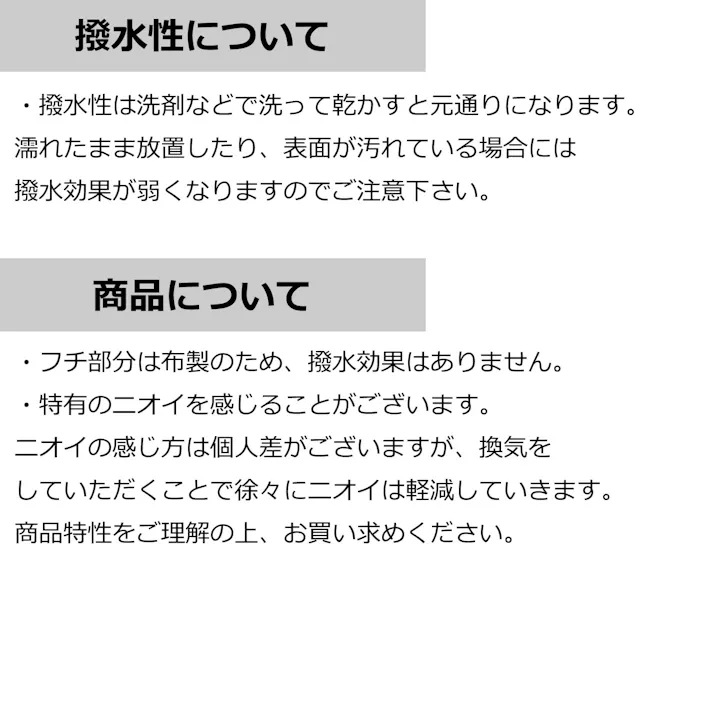 撥水性について

・撥水性は洗剤などで洗って乾かすと元通りになります。
濡れたまま放置したり、表面が汚れている場合には
撥水効果が弱くなりますのでご注意下さい。

商品について

・フチ部分は布製のため、撥水効果はありません。
・特有のニオイを感じることがございます。
ニオイの感じ方は個人差がございますが、換気を
していただくことで徐々にニオイは軽減していきます。
商品特性をご理解の上、お買い求めください。